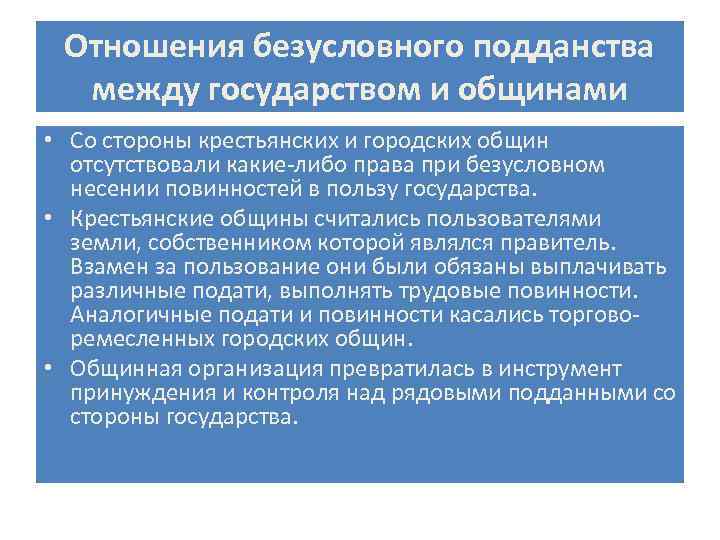 Отношения безусловного подданства между государством и общинами

• Со стороны крестьянских и городских общин отсутствовали какие-либо права при безусловном несении повинностей в пользу государства.

• Крестьянские общины считались пользователями земли, собственником которой являлся правитель. Взамен за пользование они были обязаны выплачивать различные подати, выполнять трудовые повинности. Аналогичные подати и повинности касались торгово-ремесленных городских общин.

• Общинная организация превратилась в инструмент принуждения и контроля над рядовыми подданными со стороны государства.